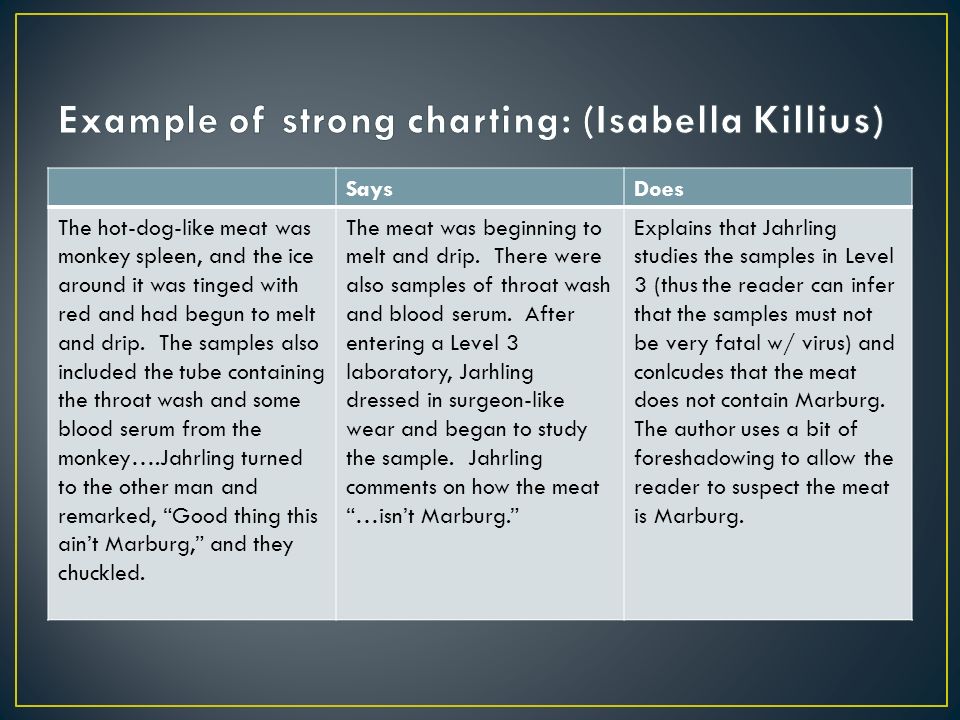 Example of strong charting: (Isabella Killius)

| | Says | Does |
|---|---|---|
| The hot-dog-like meat was monkey spleen, and the ice around it was tinged with red and had begun to melt and drip. The samples also included the tube containing the throat wash and some blood serum from the monkey….Jahrling turned to the other man and remarked, “Good thing this ain’t Marburg,” and they chuckled. | The meat was beginning to melt and drip. There were also samples of throat wash and blood serum. After entering a Level 3 laboratory, Jarhling dressed in surgeon-like wear and began to study the sample. Jahrling comments on how the meat “…isn’t Marburg.” | Explains that Jahrling studies the samples in Level 3 (thus the reader can infer that the samples must not be very fatal w/ virus) and conlcudes that the meat does not contain Marburg. The author uses a bit of foreshadowing to allow the reader to suspect the meat is Marburg. |